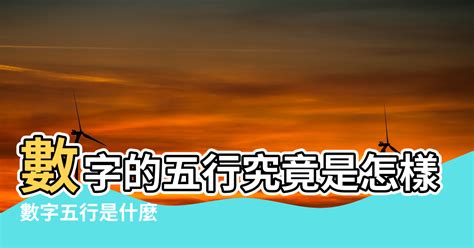 數字的五行究竟是怎樣

數字五行是什麼